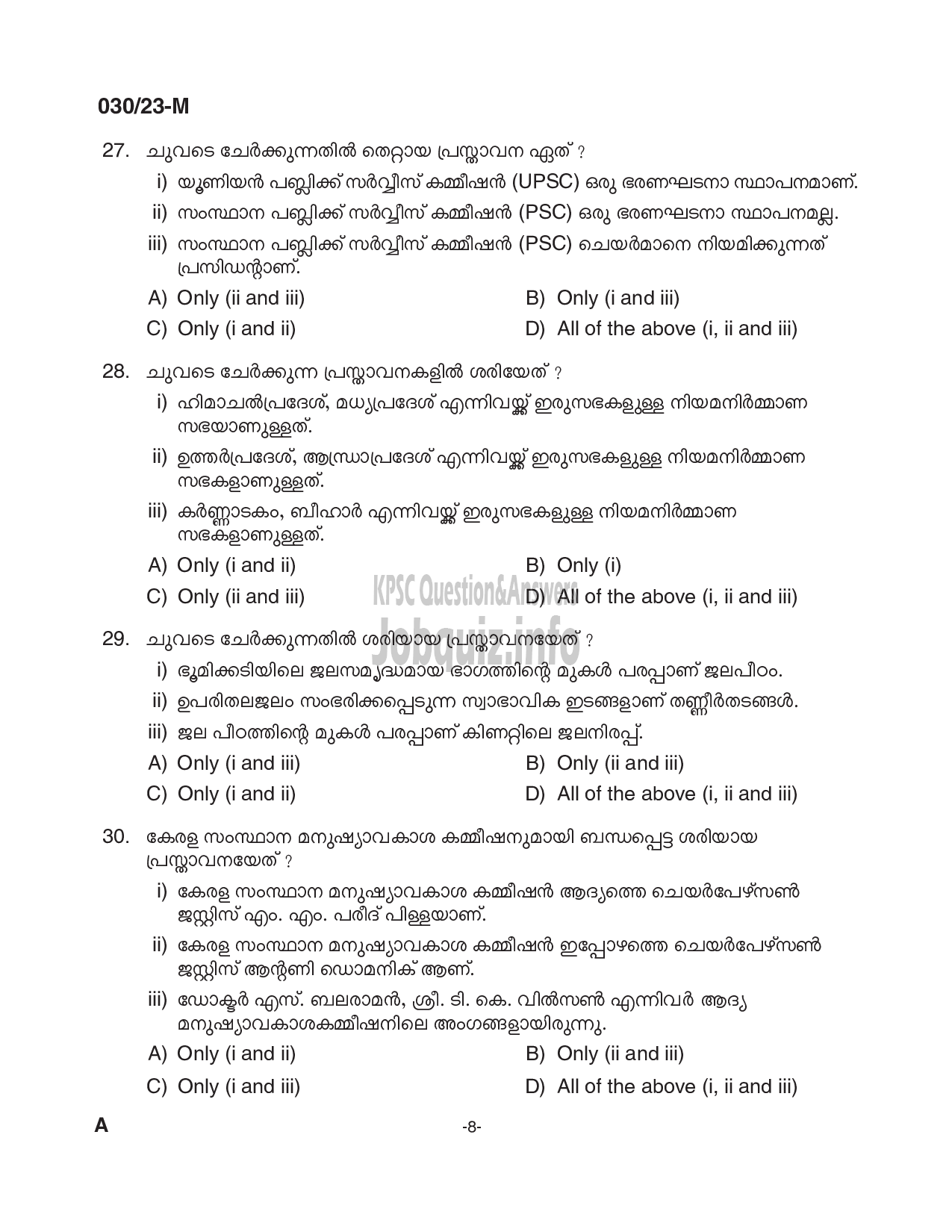 030/23-M

27. ചുവടെ ചേർക്കുന്നതിൽ തെറ്റായ പ്രസ്താവന ഏത് ?
i) യൂണിയൻ പബ്ലിക്ക് സർവ്വീസ് കമ്മീഷൻ (UPSC) ഒരു ഭരണഘടനാ സ്ഥാപനമാണ്.
ii) സംസ്ഥാന പബ്ലിക്ക് സർവ്വീസ് കമ്മീഷൻ (PSC) ഒരു ഭരണഘടനാ സ്ഥാപനമല്ല.
iii) സംസ്ഥാന പബ്ലിക്ക് സർവ്വീസ് കമ്മീഷൻ (PSC) ചെയർമാനെ നിയമിക്കുന്നത് പ്രസിഡന്റാണ്.
A) Only (ii and iii)
B) Only (i and iii)
C) Only (i and ii)
D) All of the above (i, ii and iii)

28. ചുവടെ ചേർക്കുന്ന പ്രസ്താവനകളിൽ ശരിയേത് ?
i) ഹിമാചൽപ്രദേശ്, മധ്യപ്രദേശ് എന്നിവയ്ക്ക് ഇരുസഭകളുള്ള നിയമനിർമ്മാണ സഭയാണുള്ളത്.
ii) ഉത്തർപ്രദേശ്, ആന്ധ്രാപ്രദേശ് എന്നിവയ്ക്ക് ഇരുസഭകളുള്ള നിയമനിർമ്മാണ സഭകളാണുള്ളത്.
iii) കർണ്ണാടകം, ബീഹാർ എന്നിവയ്ക്ക് ഇരുസഭകളുള്ള നിയമനിർമ്മാണ സഭകളാണുള്ളത്.
A) Only (i and ii)
B) Only (i)
C) Only (ii and iii)
D) All of the above (i, ii and iii)

KPSC Question&Answers
Jobquiz.info

29. ചുവടെ ചേർക്കുന്നതിൽ ശരിയായ പ്രസ്താവനയേത് ?
i) ഭൂമിക്കടിയിലെ ജലസമൃദ്ധമായ ഭാഗത്തിന്റെ മുകൾ പരപ്പാണ് ജലപീഠം.
ii) ഉപരിതലജലം സംഭരിക്കപ്പെടുന്ന സ്വാഭാവിക ഇടങ്ങളാണ് തണ്ണീർതടങ്ങൾ.
iii) ജല പീഠത്തിന്റെ മുകൾ പരപ്പാണ് കിണറ്റിലെ ജലനിരപ്പ്.
A) Only (i and iii)
B) Only (ii and iii)
C) Only (i and ii)
D) All of the above (i, ii and iii)

30. കേരള സംസ്ഥാന മനുഷ്യാവകാശ കമ്മീഷനുമായി ബന്ധപ്പെട്ട ശരിയായ പ്രസ്താവനയേത് ?
i) കേരള സംസ്ഥാന മനുഷ്യാവകാശ കമ്മീഷൻ ആദ്യത്തെ ചെയർപേഴ്സൺ ജസ്റ്റിസ് എം. എം. പരീദ് പിള്ളയാണ്.
ii) കേരള സംസ്ഥാന മനുഷ്യാവകാശ കമ്മീഷൻ ഇപ്പോഴത്തെ ചെയർപേഴ്സൺ ജസ്റ്റിസ് ആന്റണി ഡൊമനിക് ആണ്.
iii) ഡോക്ടർ എസ്. ബലരാമൻ, ശ്രീ. ടി. കെ. വിൽസൺ എന്നിവർ ആദ്യ മനുഷ്യാവകാശകമ്മീഷനിലെ അംഗങ്ങളായിരുന്നു.
A) Only (i and ii)
B) Only (ii and iii)
C) Only (i and iii)
D) All of the above (i, ii and iii)

A
-8-